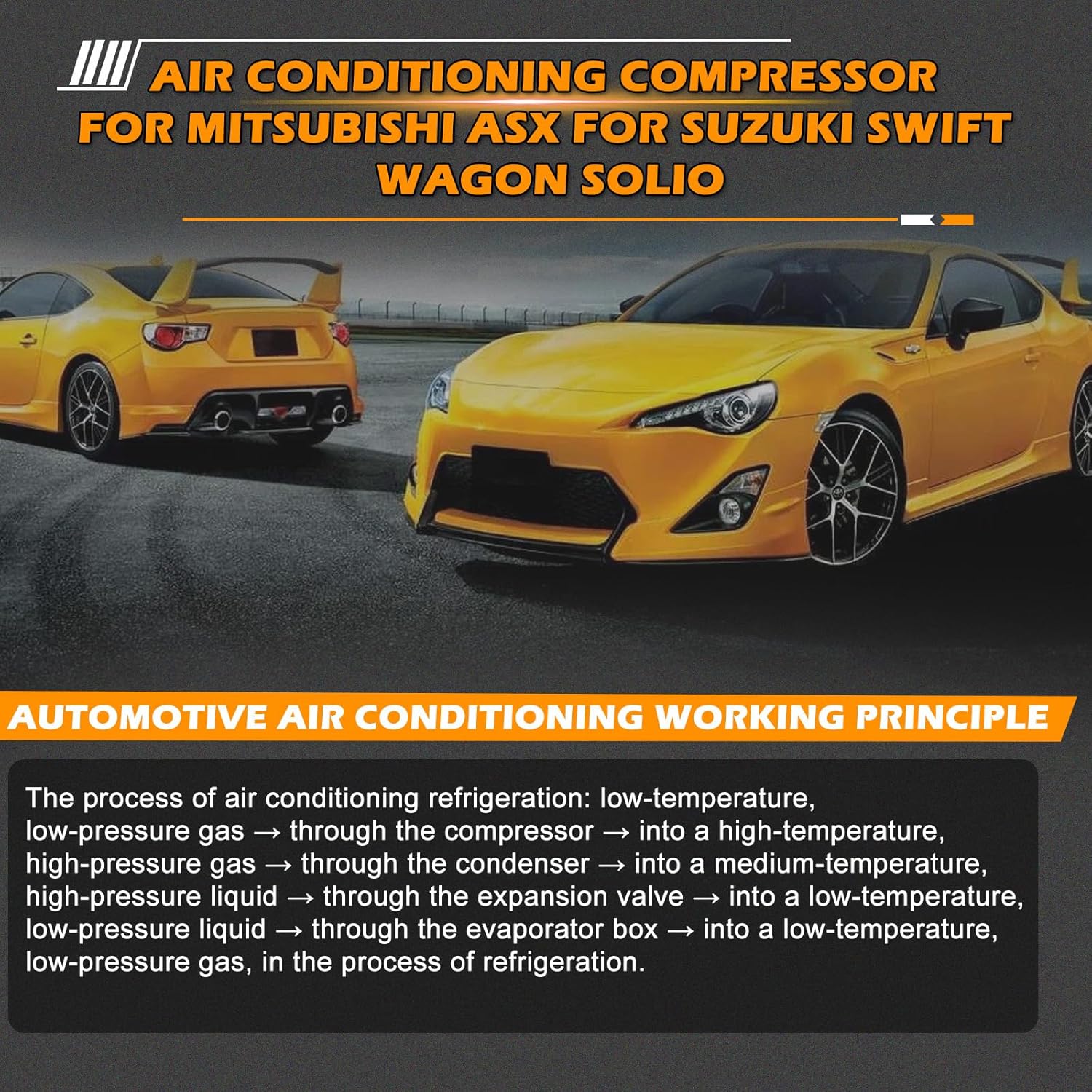 AIR CONDITIONING COMPRESSOR FOR MITSUBISHI ASX FOR SUZUKI SWIFT WAGON SOLIO

AUTOMOTIVE AIR CONDITIONING WORKING PRINCIPLE

The process of air conditioning refrigeration: low-temperature, low-pressure gas → through the compressor → into a high-temperature, high-pressure gas → through the condenser → into a medium-temperature, high-pressure liquid → through the expansion valve → into a low-temperature, low-pressure liquid → through the evaporator box → into a low-temperature, low-pressure gas, in the process of refrigeration.